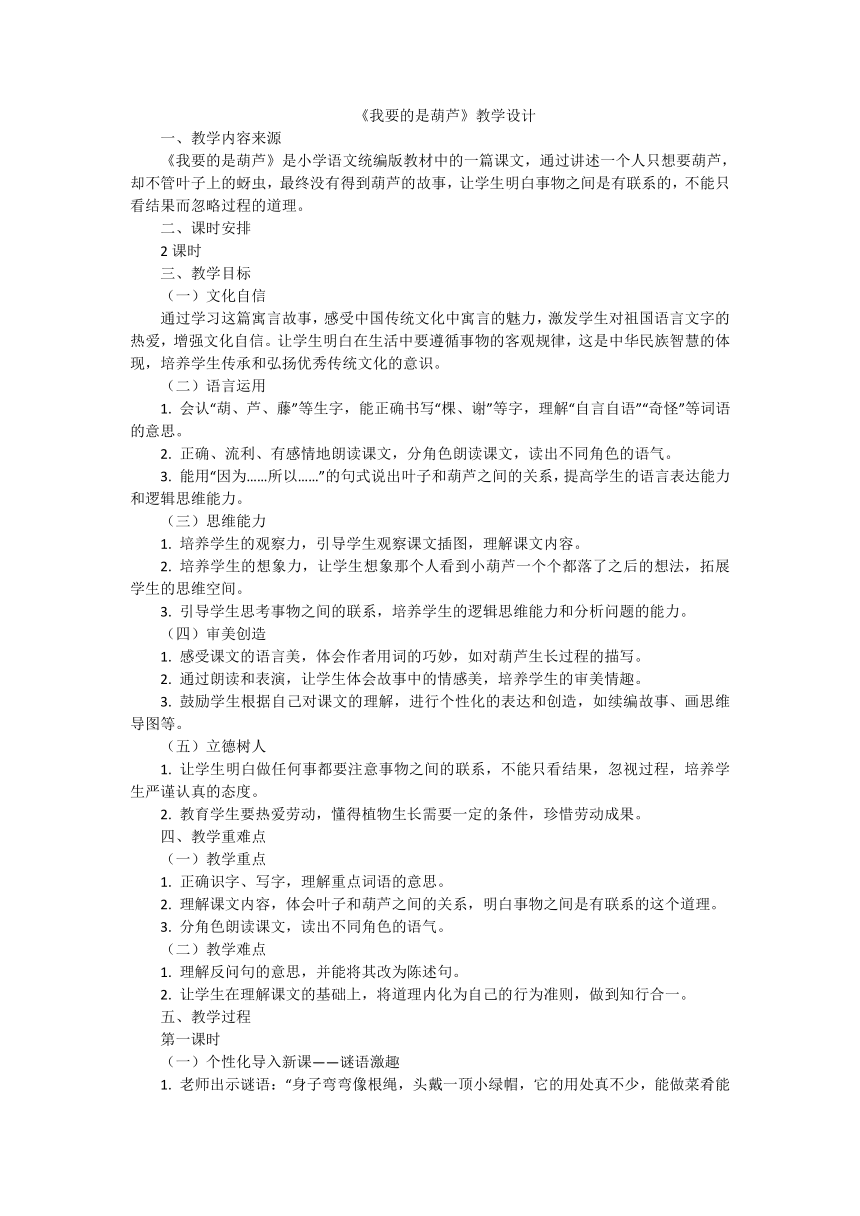 《我要的是葫芦》教学设计

一、教学内容来源

《我要的是葫芦》是小学语文统编版教材中的一篇课文，通过讲述一个人只想要葫芦，却不管叶子上的蚜虫，最终没有得到葫芦的故事，让学生明白事物之间是有联系的，不能只看结果而忽略过程的道理。

二、课时安排

2 课时

三、教学目标

（一）文化自信

通过学习这篇寓言故事，感受中国传统文化中寓言的魅力，激发学生对祖国语言文字的热爱，增强文化自信。让学生明白在生活中要遵循事物的客观规律，这是中华民族智慧的体现，培养学生传承和弘扬优秀传统文化的意识。

（二）语言运用

1. 会认“葫、芦、藤”等生字，能正确书写“棵、谢”等字，理解“自言自语”“奇怪”等词语的意思。

2. 正确、流利、有感情地朗读课文，分角色朗读课文，读出不同角色的语气。

3. 能用“因为……所以……”的句式说出叶子和葫芦之间的关系，提高学生的语言表达能力和逻辑思维能力。

（三）思维能力

1. 培养学生的观察力，引导学生观察课文插图，理解课文内容。

2. 培养学生的想象力，让学生想象那个人看到小葫芦一个个都落了之后的想法，拓展学生的思维空间。

3. 引导学生思考事物之间的联系，培养学生的逻辑思维能力和分析问题的能力。

（四）审美创造

1. 感受课文的语言美，体会作者用词的巧妙，如对葫芦生长过程的描写。

2. 通过朗读和表演，让学生体会故事中的情感美，培养学生的审美情趣。

3. 鼓励学生根据自己对课文的理解，进行个性化的表达和创造，如续编故事、画思维导图等。

（五）立德树人

1. 让学生明白做任何事都要注意事物之间的联系，不能只看结果，忽视过程，培养学生严谨认真的态度。

2. 教育学生要热爱劳动，懂得植物生长需要一定的条件，珍惜劳动成果。

四、教学重难点

（一）教学重点

1. 正确识字、写字，理解重点词语的意思。

2. 理解课文内容，体会叶子和葫芦之间的关系，明白事物之间是有联系的这个道理。

3. 分角色朗读课文，读出不同角色的语气。

（二）教学难点

1. 理解反问句的意思，并能将其改为陈述句。

2. 让学生在理解课文的基础上，将道理内化为自己的行为准则，做到知行合一。

五、教学过程

第一课时

（一）个性化导入新课——谜语激趣

1. 老师出示谜语：“身子弯弯像根绳，头戴一顶小绿帽，它的用处真不少，能做菜肴能